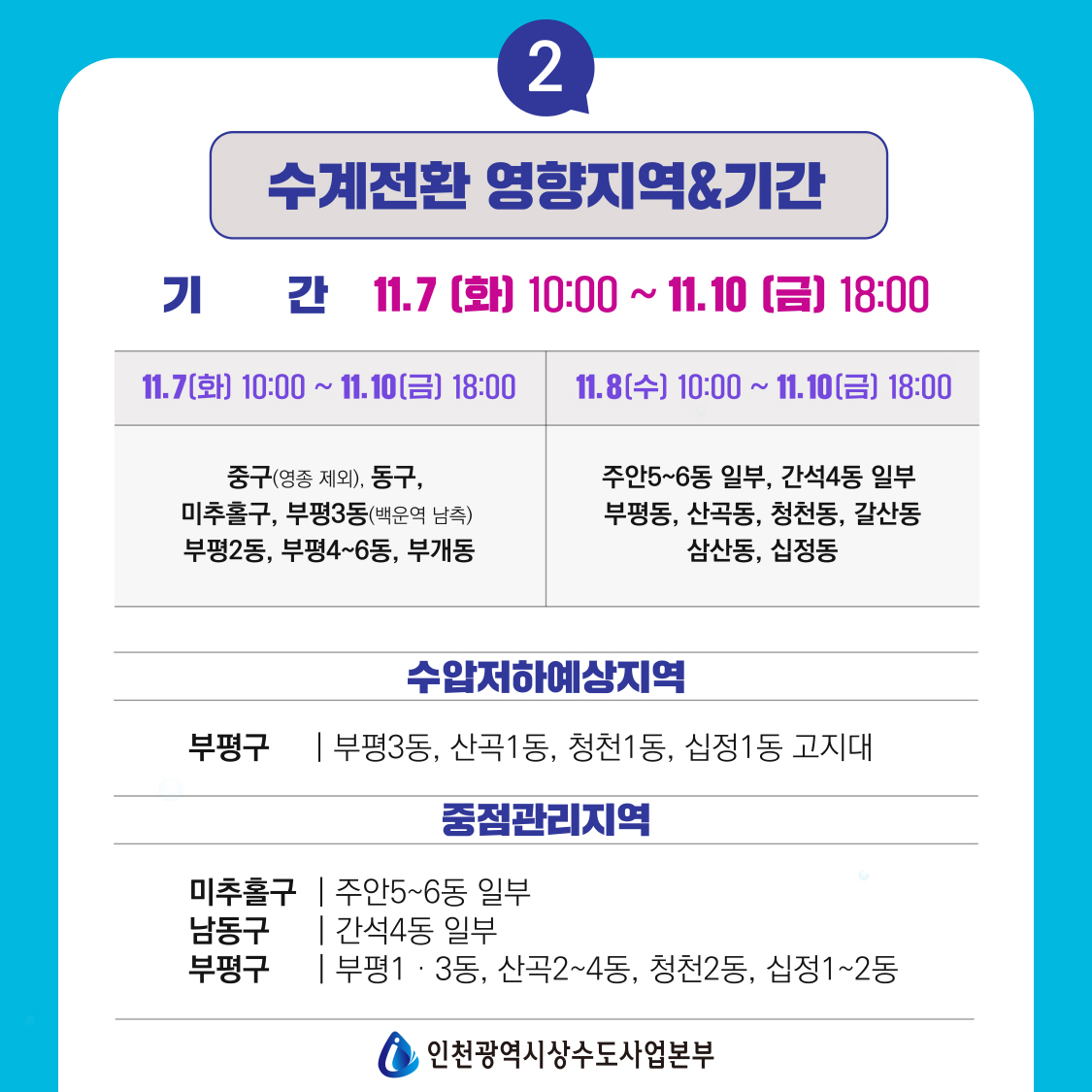 2

수계전환 영향지역&기간

기 간 11.7 (화) 10:00 ~ 11.10 (금) 18:00

| 11.7(화) 10:00 ~ 11.10(금) 18:00 | 11.8(수) 10:00 ~ 11.10(금) 18:00 |
|---|---|
| 중구(영종 제외), 동구, 미추홀구, 부평3동(백운역 남측) 부평2동, 부평4~6동, 부개동 | 주안5~6동 일부, 간석4동 일부 부평동, 산곡동, 청천동, 갈산동 삼산동, 십정동 |

수압저하예상지역

부평구 | 부평3동, 산곡1동, 청천1동, 십정1동 고지대

중점관리지역

미추홀구 | 주안5~6동 일부
남동구 | 간석4동 일부
부평구 | 부평1 · 3동, 산곡2~4동, 청천2동, 십정1~2동

인천광역시상수도사업본부